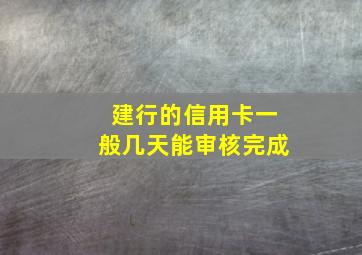 建行的信用卡一般几天能审核完成